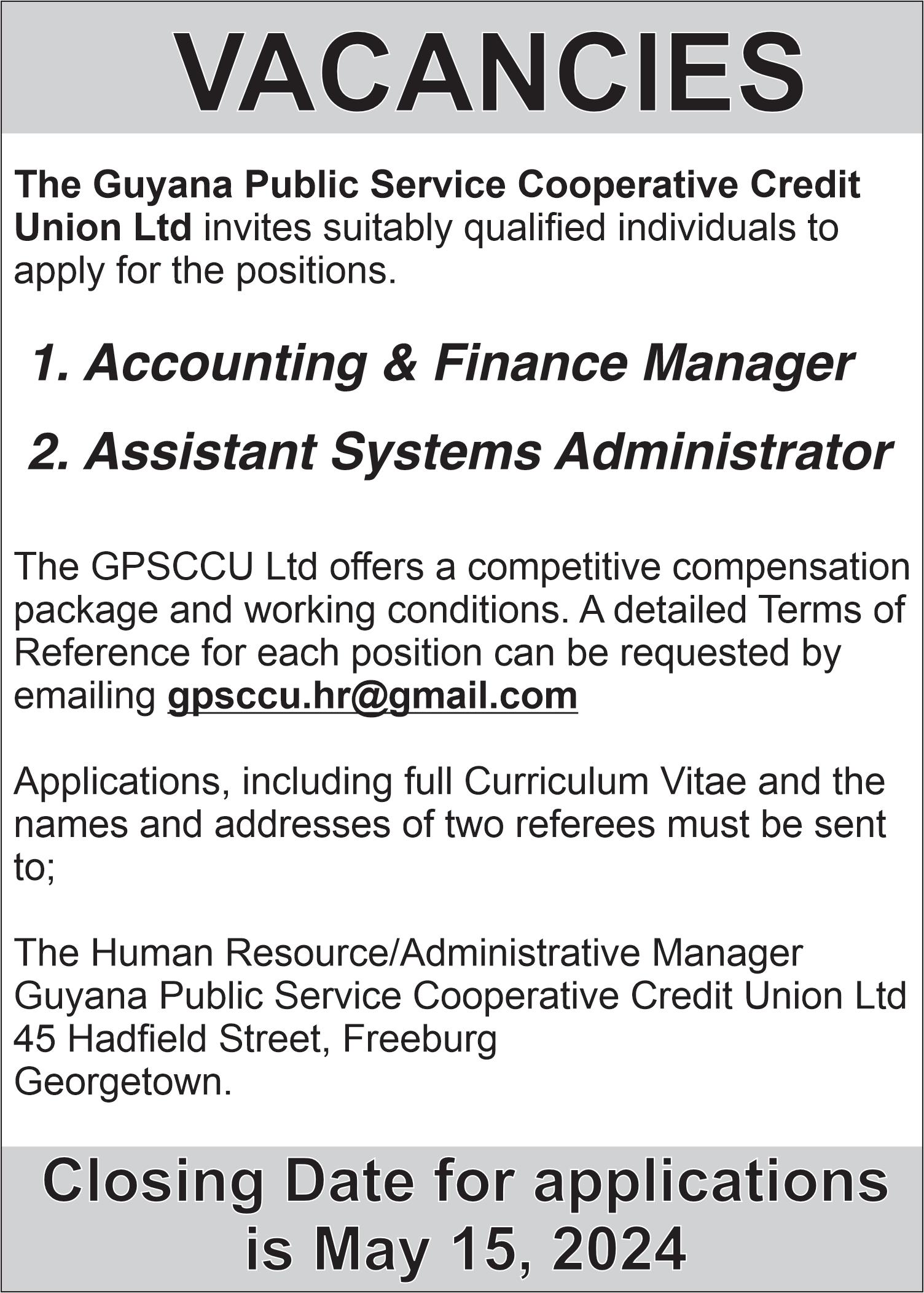 VACANCIES

The Guyana Public Service Cooperative Credit Union Ltd invites suitably qualified individuals to apply for the positions.

1. Accounting & Finance Manager

2. Assistant Systems Administrator

The GPSCCU Ltd offers a competitive compensation package and working conditions. A detailed Terms of Reference for each position can be requested by emailing gpsccu.hr@gmail.com

Applications, including full Curriculum Vitae and the names and addresses of two referees must be sent to;

The Human Resource/Administrative Manager
Guyana Public Service Cooperative Credit Union Ltd
45 Hadfield Street, Freeburg
Georgetown.

Closing Date for applications is May 15, 2024